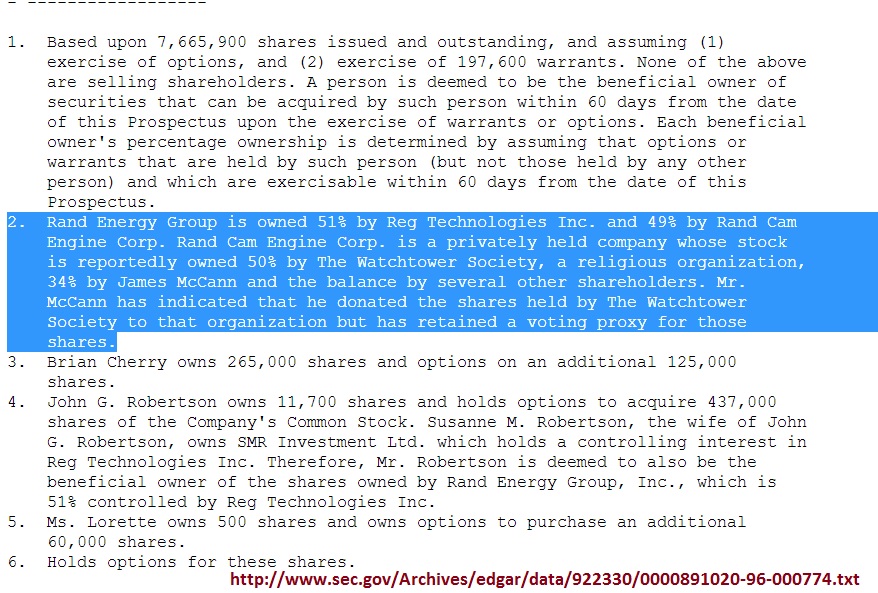 - ------------------

1. Based upon 7,665,900 shares issued and outstanding, and assuming (1) exercise of options, and (2) exercise of 197,600 warrants. None of the above are selling shareholders. A person is deemed to be the beneficial owner of securities that can be acquired by such person within 60 days from the date of this Prospectus upon the exercise of warrants or options. Each beneficial owner's percentage ownership is determined by assuming that options or warrants that are held by such person (but not those held by any other person) and which are exercisable within 60 days from the date of this Prospectus.
2. Rand Energy Group is owned 51% by Reg Technologies Inc. and 49% by Rand Cam Engine Corp. Rand Cam Engine Corp. is a privately held company whose stock is reportedly owned 50% by The Watchtower Society, a religious organization, 34% by James McCann and the balance by several other shareholders. Mr. McCann has indicated that he donated the shares held by The Watchtower Society to that organization but has retained a voting proxy for those shares.
3. Brian Cherry owns 265,000 shares and options on an additional 125,000 shares.
4. John G. Robertson owns 11,700 shares and holds options to acquire 437,000 shares of the Company's Common Stock. Susanne M. Robertson, the wife of John G. Robertson, owns SMR Investment Ltd. which holds a controlling interest in Reg Technologies Inc. Therefore, Mr. Robertson is deemed to also be the beneficial owner of the shares owned by Rand Energy Group, Inc., which is 51% controlled by Reg Technologies Inc.
5. Ms. Lorette owns 500 shares and owns options to purchase an additional 60,000 shares.
6. Holds options for these shares.

http://www.sec.gov/Archives/edgar/data/922330/0000891020-96-000774.txt